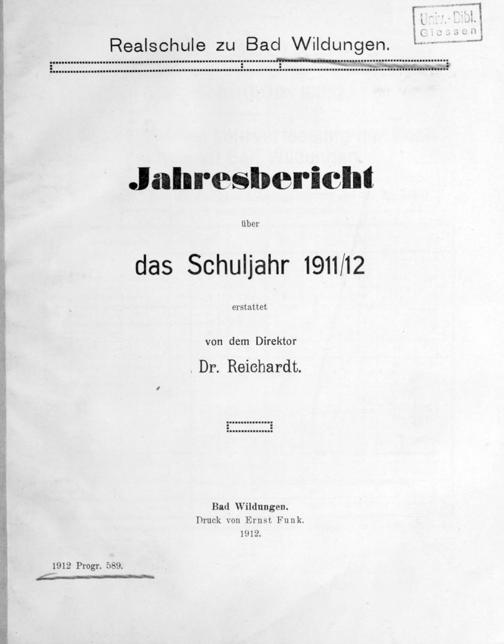 Univ.-Bibl. Giessen

Realschule zu Bad Wildungen.

Jahresbericht

über

das Schuljahr 1911/12

erstattet

von dem Direktor

Dr. Reichardt.

Bad Wildungen.
Druck von Ernst Funk.
1912.

1912 Progr. 589.